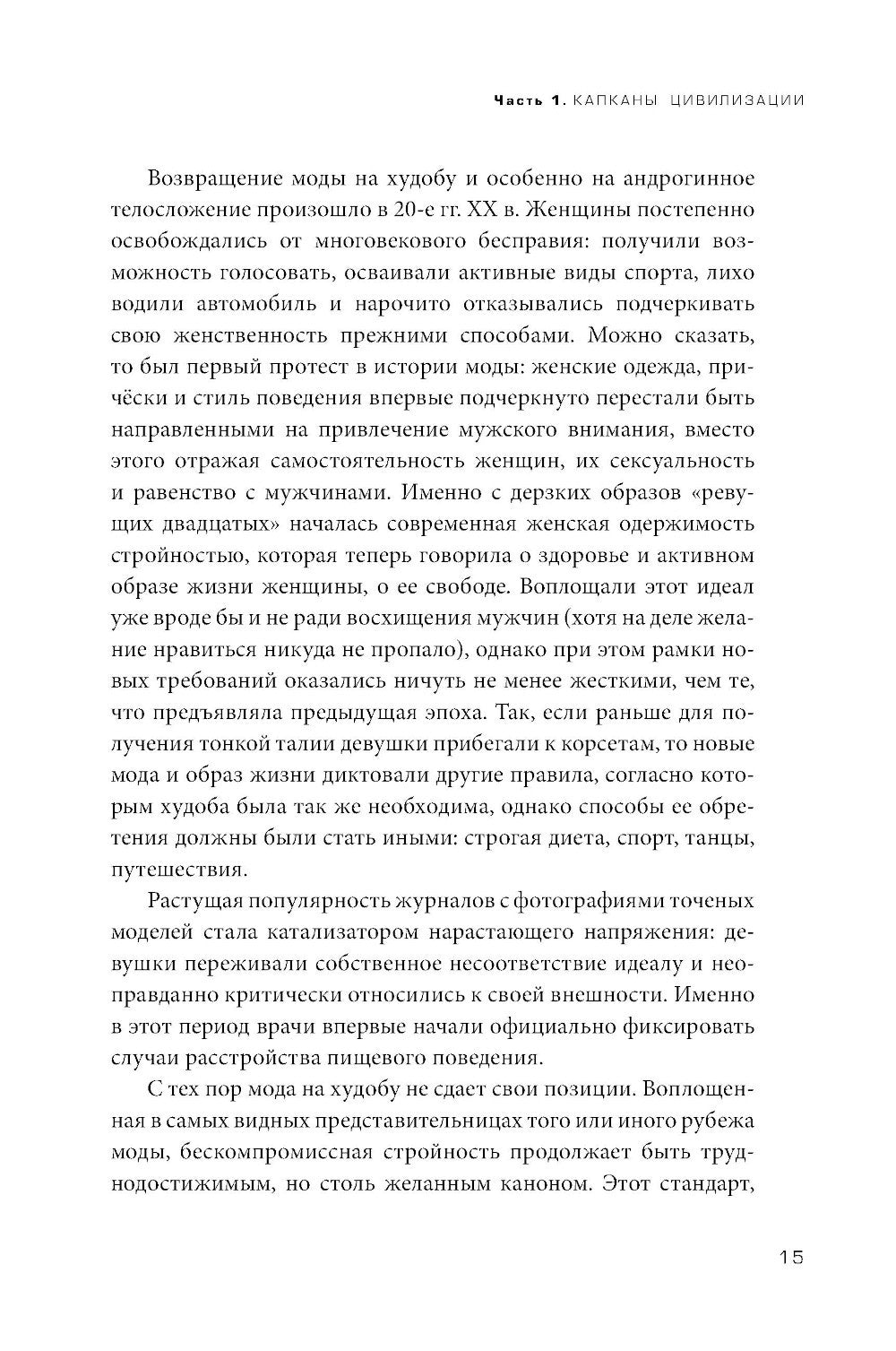 Часть 1. КАПКАНЫ ЦИВИЛИЗАЦИИ

Возвращение моды на худобу и особенно на андрогинное телосложение произошло в 20-е гг. XX в. Женщины постепенно освобождались от многовекового бесправия: получили возможность голосовать, осваивали активные виды спорта, лихо водили автомобиль и нарочито отказывались подчеркивать свою женственность прежними способами. Можно сказать, то был первый протест в истории моды: женские одежда, причёски и стиль поведения впервые подчеркнуто перестали быть направленными на привлечение мужского внимания, вместо этого отражая самостоятельность женщин, их сексуальность и равенство с мужчинами. Именно с дерзких образов «ревущих двадцатых» началась современная женская одержимость стройностью, которая теперь говорила о здоровье и активном образе жизни женщины, о ее свободе. Воплощали этот идеал уже вроде бы и не ради восхищения мужчин (хотя на деле желание нравиться никуда не пропало), однако при этом рамки новых требований оказались ничуть не менее жесткими, чем те, что предъявляла предыдущая эпоха. Так, если раньше для получения тонкой талии девушки прибегали к корсетам, то новые мода и образ жизни диктовали другие правила, согласно которым худоба была так же необходима, однако способы ее обретения должны были стать иными: строгая диета, спорт, танцы, путешествия.

Растущая популярность журналов с фотографиями точеных моделей стала катализатором нарастающего напряжения: девушки переживали собственное несоответствие идеалу и неоправданно критически относились к своей внешности. Именно в этот период врачи впервые начали официально фиксировать случаи расстройства пищевого поведения.

С тех пор мода на худобу не сдает свои позиции. Воплощенная в самых видных представительницах того или иного рубежа моды, бескомпромиссная стройность продолжает быть труднодостижимым, но столь желанным каноном. Этот стандарт,

15